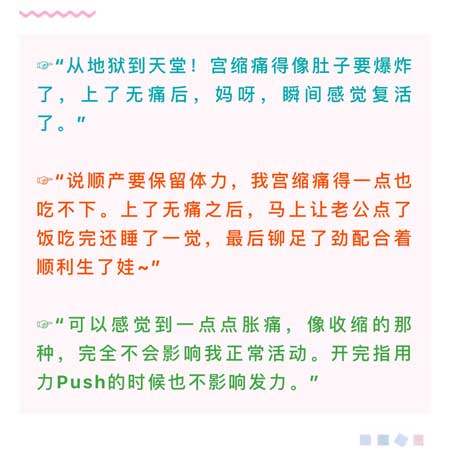 ☞“从地狱到天堂！宫缩痛得像肚子要爆炸了，上了无痛后，妈呀，瞬间感觉复活了。”

☞“说顺产要保留体力，我宫缩痛得一点也吃不下。上了无痛之后，马上让老公点了饭吃完还睡了一觉，最后铆足了劲配合着顺利生了娃~”

☞“可以感觉到一点点胀痛，像收缩的那种，完全不会影响我正常活动。开完指用力Push的时候也不影响发力。”